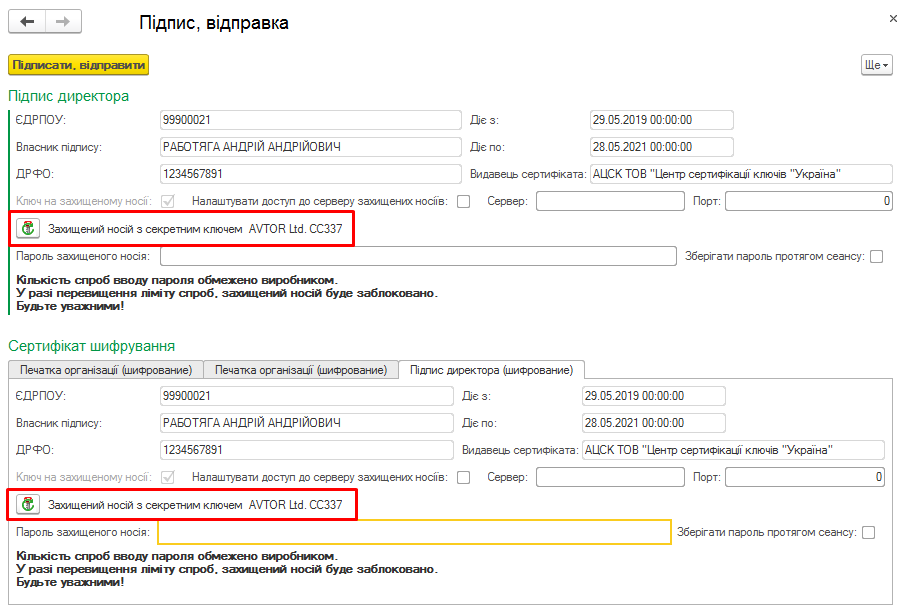 Підпис, відправка

×

Підписати, відправити

Ще

Підпис директора

ЄДРПОУ: 99900021
Діє з: 29.05.2019 00:00:00
Власник підпису: РАБОТЯГА АНДРІЙ АНДРІЙОВИЧ
Діє по: 28.05.2021 00:00:00
ДРФО: 1234567891
Видавець сертифіката: АЦСК ТОВ "Центр сертифікації ключів "Україна"
Ключ на захищеному носії:
Налаштувати доступ до серверу захищених носіїв:
Сервер:
Порт: 0
Захищений носій з секретним ключем AVTOR Ltd. CC337
Пароль захищеного носія:
Зберігати пароль протягом сеансу:

Кількість спроб вводу пароля обмежено виробником.
У разі перевищення ліміту спроб, захищений носій буде заблоковано.
Будьте уважними!

Сертифікат шифрування

Печатка організації (шифрование)
Печатка організації (шифрование)
Підпис директора (шифрование)

ЄДРПОУ: 99900021
Діє з: 29.05.2019 00:00:00
Власник підпису: РАБОТЯГА АНДРІЙ АНДРІЙОВИЧ
Діє по: 28.05.2021 00:00:00
ДРФО: 1234567891
Видавець сертифіката: АЦСК ТОВ "Центр сертифікації ключів "Україна"
Ключ на захищеному носії:
Налаштувати доступ до серверу захищених носіїв:
Сервер:
Порт: 0
Захищений носій з секретним ключем AVTOR Ltd. CC337
Пароль захищеного носія:
Зберігати пароль протягом сеансу:

Кількість спроб вводу пароля обмежено виробником.
У разі перевищення ліміту спроб, захищений носій буде заблоковано.
Будьте уважними!